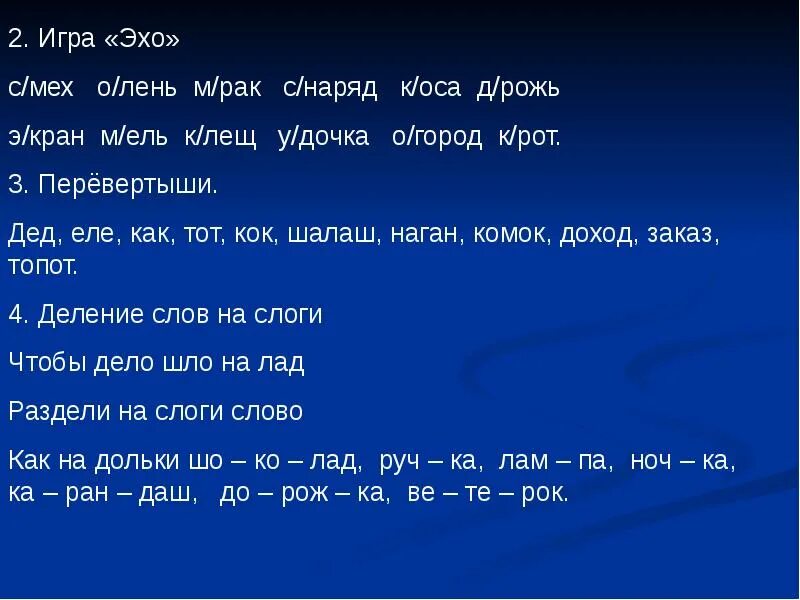 2. Игра «Эхо»

с/мех о/лень м/рак с/наряд к/оса д/рожь

э/кран м/ель к/лещ у/дочка о/город к/рот.

3. Перёвертыши.

Дед, еле, как, тот, кок, шалаш, наган, комок, доход, заказ, топот.

4. Деление слов на слоги

Чтобы дело шло на лад

Раздели на слоги слово

Как на дольки шо – ко – лад, руч – ка, лам – па, ноч – ка, ка – ран – даш, до – рож – ка, ве – те – рок.